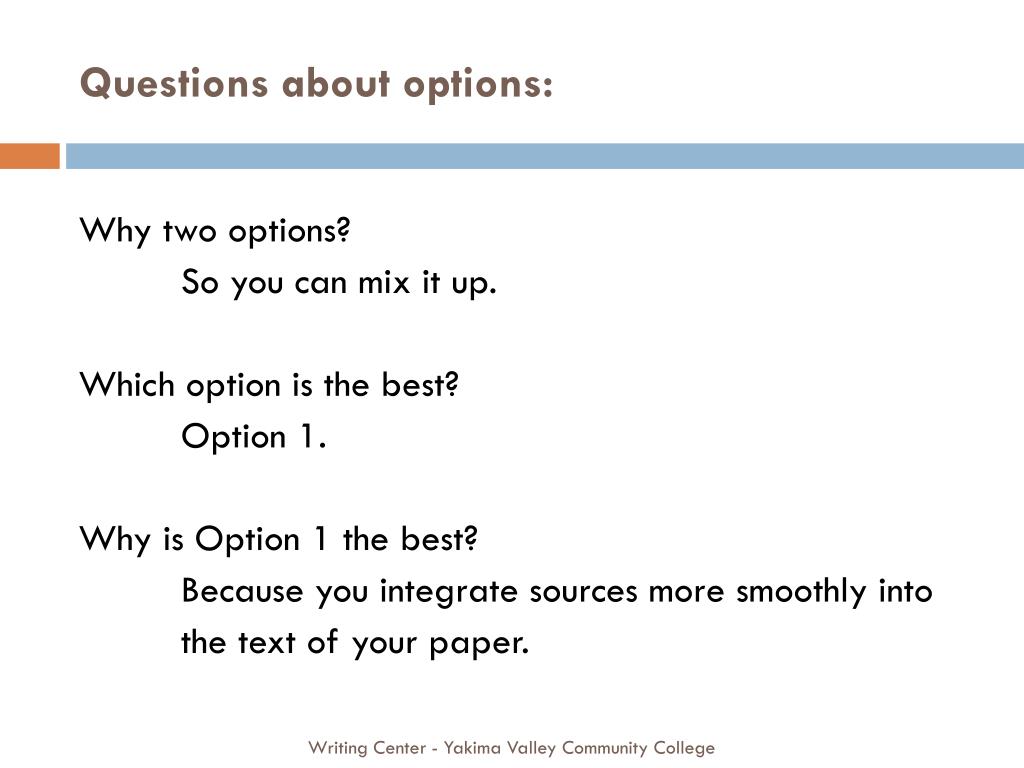 Questions about options:

Why two options?
So you can mix it up.

Which option is the best?
Option 1.

Why is Option 1 the best?
Because you integrate sources more smoothly into the text of your paper.

Writing Center - Yakima Valley Community College